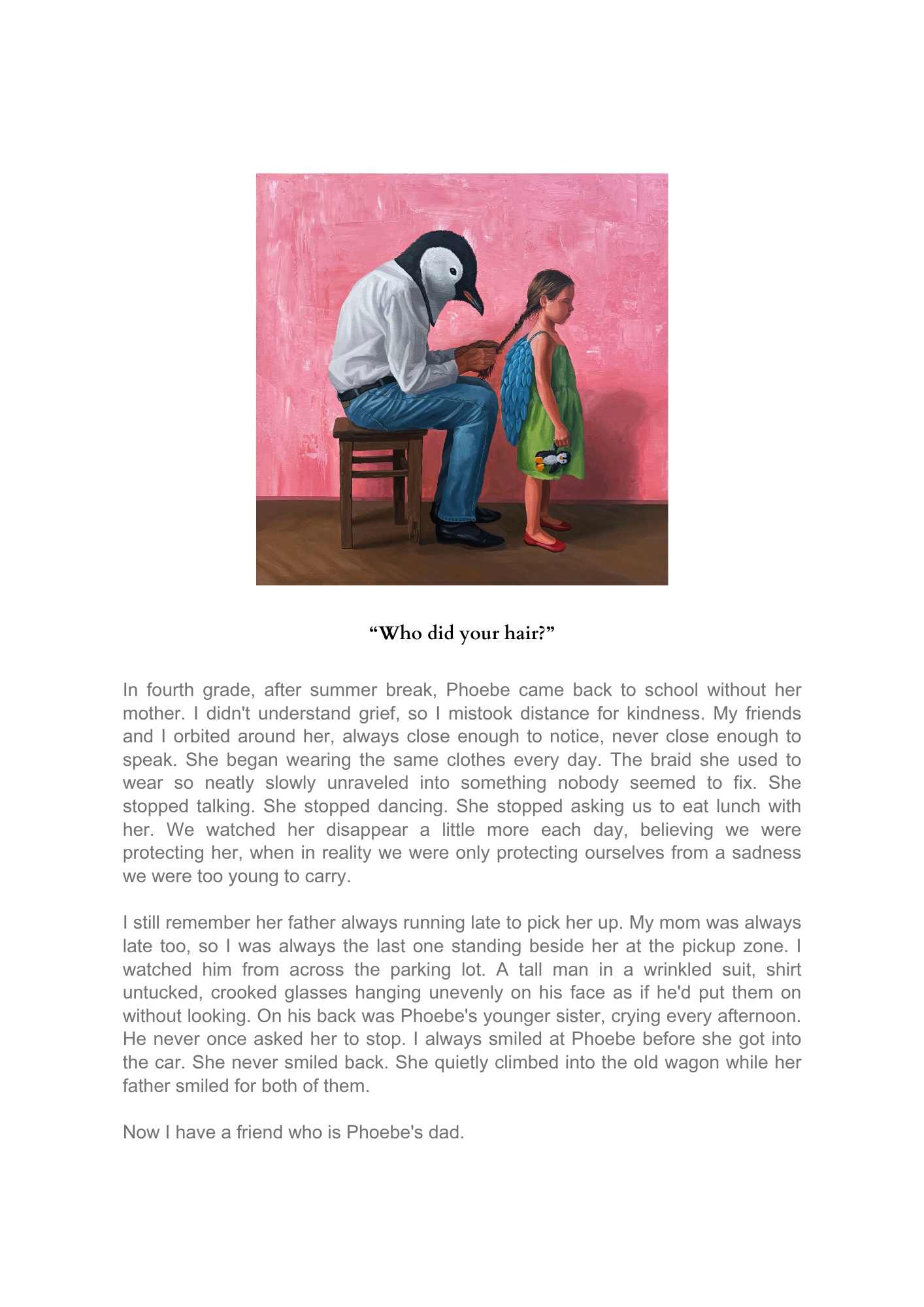 "Who did your hair?"

In fourth grade, after summer break, Phoebe came back to school without her mother. I didn't understand grief, so I mistook distance for kindness. My friends and I orbited around her, always close enough to notice, never close enough to speak. She began wearing the same clothes every day. The braid she used to wear so neatly slowly unraveled into something nobody seemed to fix. She stopped talking. She stopped dancing. She stopped asking us to eat lunch with her. We watched her disappear a little more each day, believing we were protecting her, when in reality we were only protecting ourselves from a sadness we were too young to carry.

I still remember her father always running late to pick her up. My mom was always late too, so I was always the last one standing beside her at the pickup zone. I watched him from across the parking lot. A tall man in a wrinkled suit, shirt untucked, crooked glasses hanging unevenly on his face as if he'd put them on without looking. On his back was Phoebe's younger sister, crying every afternoon. He never once asked her to stop. I always smiled at Phoebe before she got into the car. She never smiled back. She quietly climbed into the old wagon while her father smiled for both of them.

Now I have a friend who is Phoebe's dad.